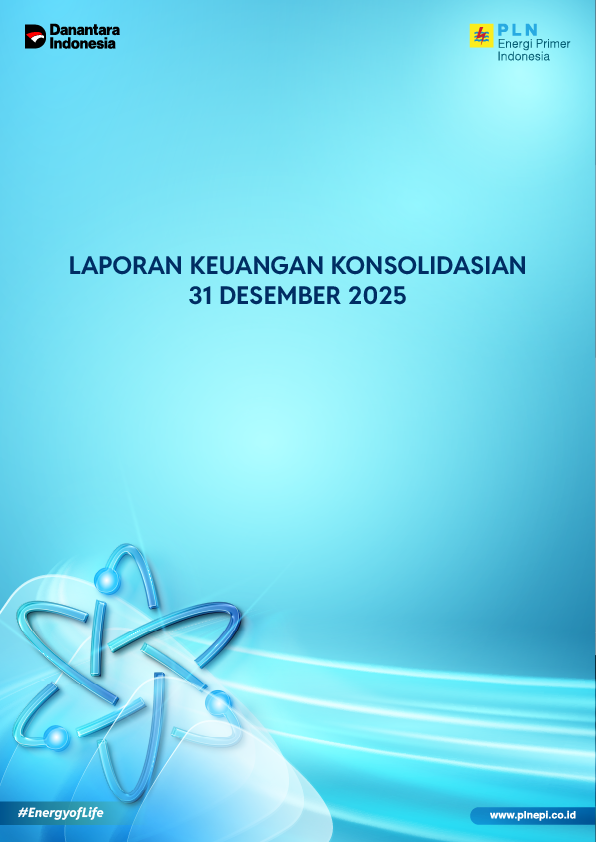 Danantara Indonesia

PLN
Energi Primer
Indonesia

LAPORAN KEUANGAN KONSOLIDASIAN
31 DESEMBER 2025

#EnergyofLife

www.plnepi.co.id